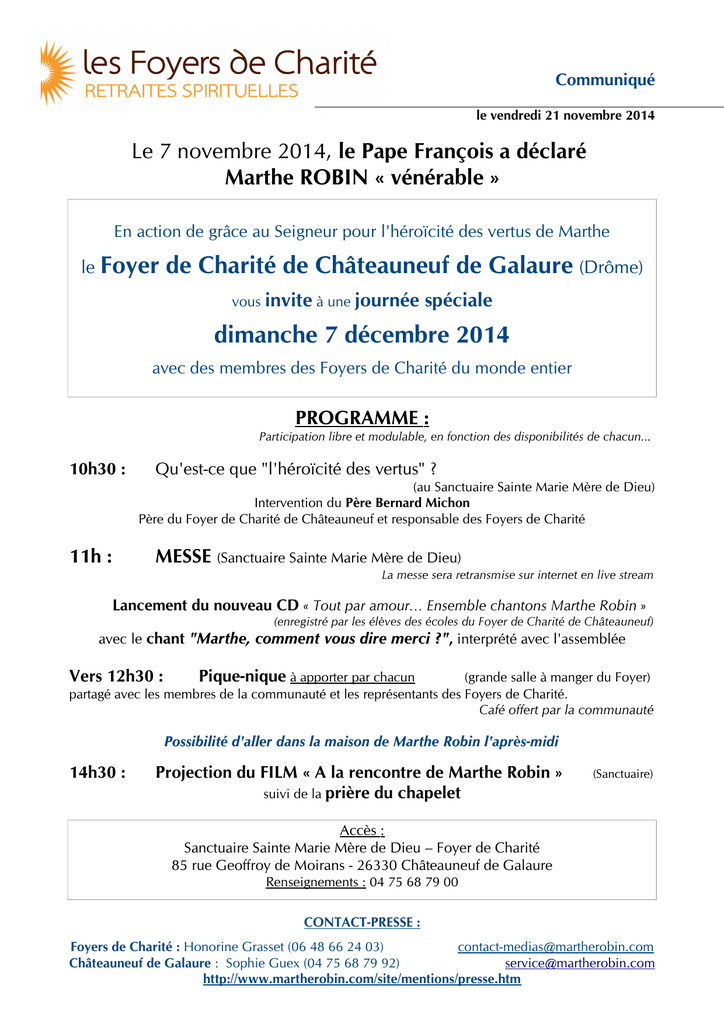 les Foyers de Charité
RETRAITES SPIRITUELLES

Communiqué

le vendredi 21 novembre 2014

Le 7 novembre 2014, le Pape François a déclaré Marthe ROBIN « vénérable »

En action de grâce au Seigneur pour l'héroïcité des vertus de Marthe

le Foyer de Charité de Châteauneuf de Galaure (Drôme)

vous invite à une journée spéciale

dimanche 7 décembre 2014

avec des membres des Foyers de Charité du monde entier

PROGRAMME :

Participation libre et modulable, en fonction des disponibilités de chacun...

10h30 : Qu'est-ce que "l'héroïcité des vertus" ?
(au Sanctuaire Sainte Marie Mère de Dieu)
Intervention du Père Bernard Michon
Père du Foyer de Charité de Châteauneuf et responsable des Foyers de Charité

11h : MESSE (Sanctuaire Sainte Marie Mère de Dieu)
La messe sera retransmise sur internet en live stream

Lancement du nouveau CD « Tout par amour... Ensemble chantons Marthe Robin »
(enregistré par les élèves des écoles du Foyer de Charité de Châteauneuf)
avec le chant "Marthe, comment vous dire merci ?", interprété avec l'assemblée

Vers 12h30 : Pique-nique à apporter par chacun (grande salle à manger du Foyer)
partagé avec les membres de la communauté et les représentants des Foyers de Charité.
Café offert par la communauté

Possibilité d'aller dans la maison de Marthe Robin l'après-midi

14h30 : Projection du FILM « A la rencontre de Marthe Robin » (Sanctuaire)
suivi de la prière du chapelet

Accès :
Sanctuaire Sainte Marie Mère de Dieu – Foyer de Charité
85 rue Geoffroy de Moirans - 26330 Châteauneuf de Galaure
Renseignements : 04 75 68 79 00

CONTACT-PRESSE :

Foyers de Charité : Honorine Grasset (06 48 66 24 03) contact-medias@martherobin.com
Châteauneuf de Galaure : Sophie Guex (04 75 68 79 92) service@martherobin.com
http://www.martherobin.com/site/mentions/presse.htm